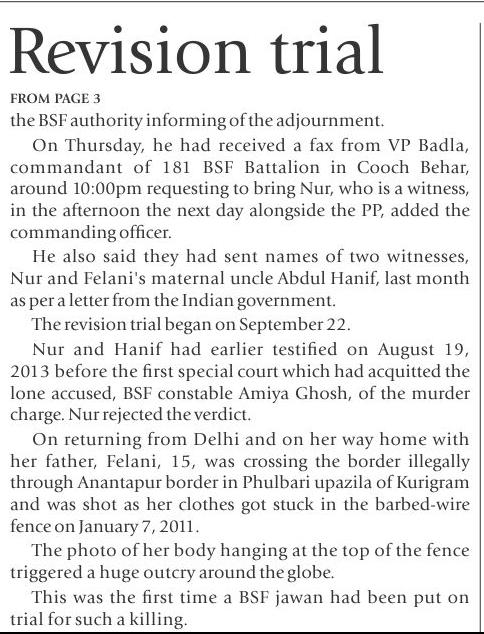 Revision trial

FROM PAGE 3

the BSF authority informing of the adjournment.

On Thursday, he had received a fax from VP Badla, commandant of 181 BSF Battalion in Cooch Behar, around 10:00pm requesting to bring Nur, who is a witness, in the afternoon the next day alongside the PP, added the commanding officer.

He also said they had sent names of two witnesses, Nur and Felani's maternal uncle Abdul Hanif, last month as per a letter from the Indian government.

The revision trial began on September 22.

Nur and Hanif had earlier testified on August 19, 2013 before the first special court which had acquitted the lone accused, BSF constable Amiya Ghosh, of the murder charge. Nur rejected the verdict.

On returning from Delhi and on her way home with her father, Felani, 15, was crossing the border illegally through Anantapur border in Phulbari upazila of Kurigram and was shot as her clothes got stuck in the barbed-wire fence on January 7, 2011.

The photo of her body hanging at the top of the fence triggered a huge outcry around the globe.

This was the first time a BSF jawan had been put on trial for such a killing.